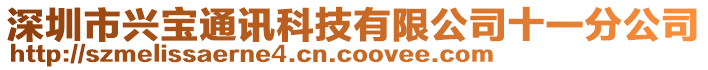 深圳市兴宝通讯科技有限公司十一分公司
http://szmelissaerne4.cn.coovee.com